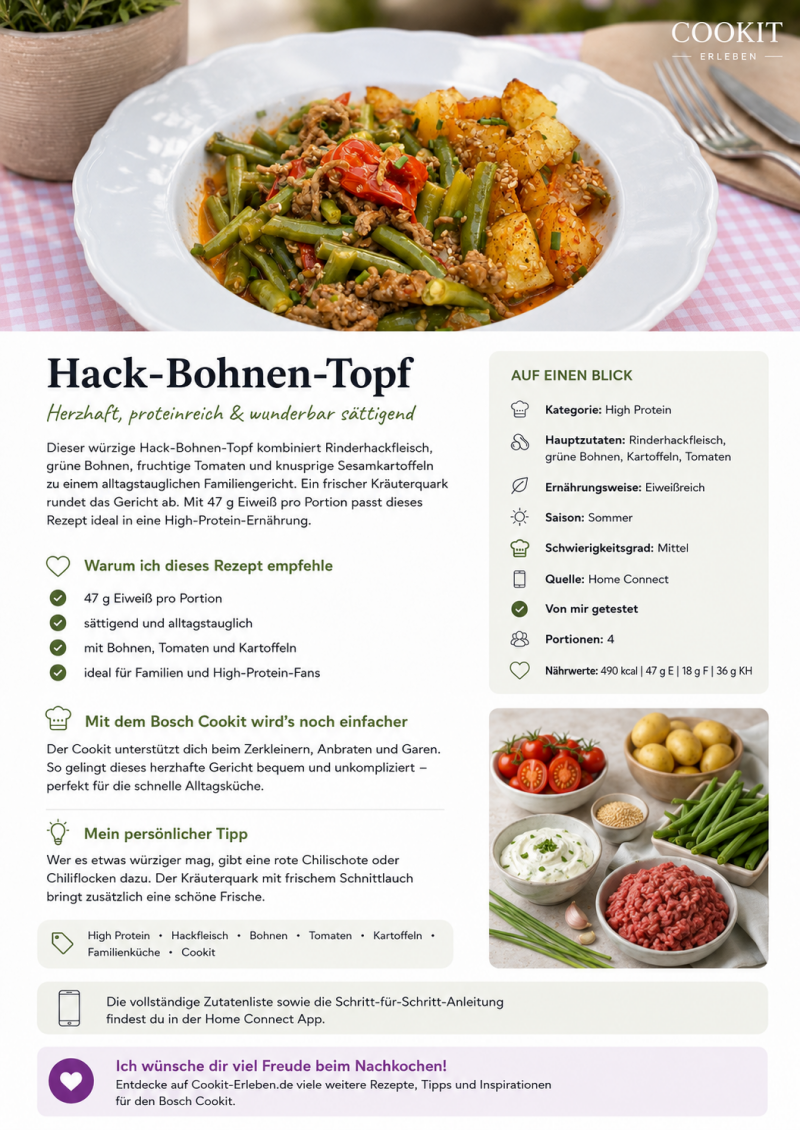 COOKIT
ERLEBEN

Hack-Bohnen-Topf

Herzhaft, proteinreich & wunderbar sättigend

Dieser würzige Hack-Bohnen-Topf kombiniert Rinderhackfleisch, grüne Bohnen, fruchtige Tomaten und knusprige Sesamkartoffeln zu einem alltagstauglichen Familiengericht. Ein frischer Kräuterquark rundet das Gericht ab. Mit 47 g Eiweiß pro Portion passt dieses Rezept ideal in eine High-Protein-Ernährung.

Warum ich dieses Rezept empfehle

47 g Eiweiß pro Portion
sättigend und alltagstauglich
mit Bohnen, Tomaten und Kartoffeln
ideal für Familien und High-Protein-Fans

Mit dem Bosch Cookit wird's noch einfacher

Der Cookit unterstützt dich beim Zerkleinern, Anbraten und Garen. So gelingt dieses herzhafte Gericht bequem und unkompliziert – perfekt für die schnelle Alltagsküche.

Mein persönlicher Tipp

Wer es etwas würziger mag, gibt eine rote Chilischote oder Chiliflocken dazu. Der Kräuterquark mit frischem Schnittlauch bringt zusätzlich eine schöne Frische.

High Protein • Hackfleisch • Bohnen • Tomaten • Kartoffeln • Familienküche • Cookit

AUF EINEN BLICK

Kategorie: High Protein

Hauptzutaten: Rinderhackfleisch, grüne Bohnen, Kartoffeln, Tomaten

Ernährungsweise: Eiweißreich

Saison: Sommer

Schwierigkeitsgrad: Mittel

Quelle: Home Connect

Von mir getestet

Portionen: 4

Nährwerte: 490 kcal | 47 g E | 18 g F | 36 g KH

Die vollständige Zutatenliste sowie die Schritt-für-Schritt-Anleitung findest du in der Home Connect App.

Ich wünsche dir viel Freude beim Nachkochen!
Entdecke auf Cookit-Erleben.de viele weitere Rezepte, Tipps und Inspirationen für den Bosch Cookit.